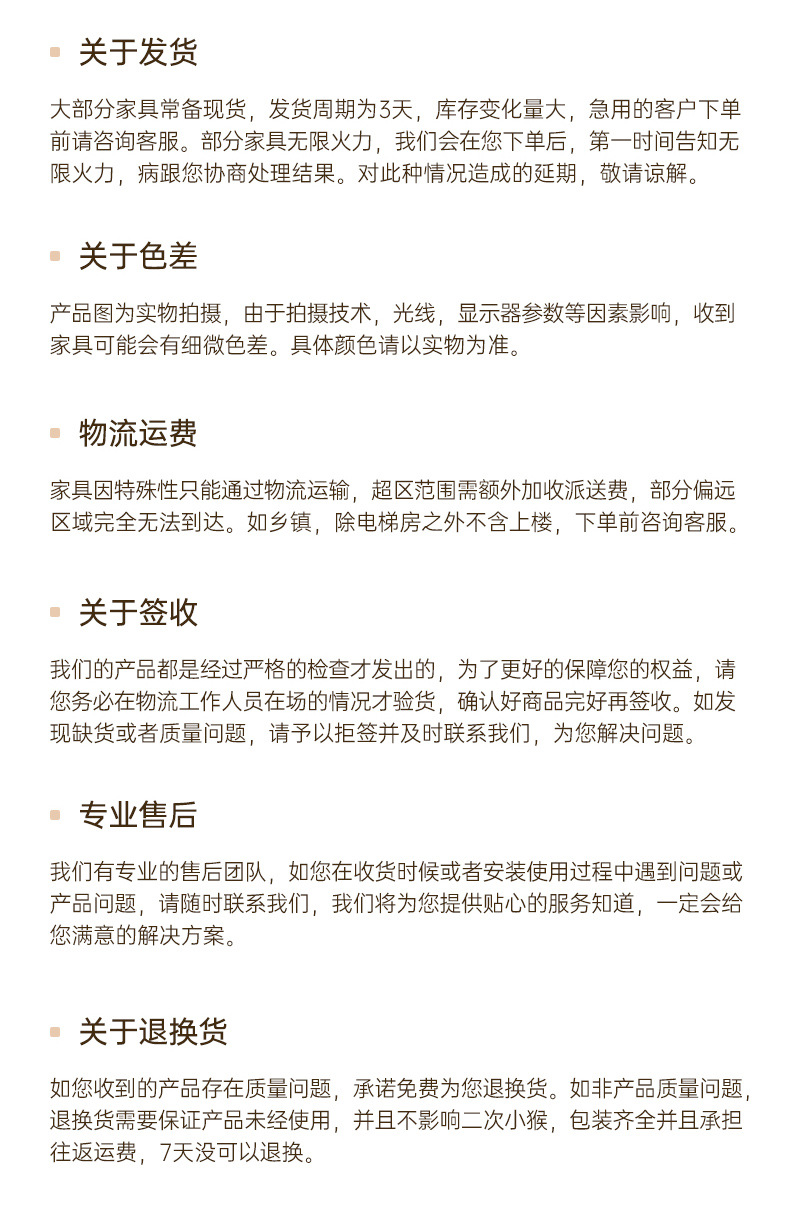 关于发货

大部分家具常备现货，发货周期为3天，库存变化量大，急用的客户下单前请咨询客服。部分家具无限火力，我们会在您下单后，第一时间告知无限火力，病跟您协商处理结果。对此种情况造成的延期，敬请谅解。

关于色差

产品图为实物拍摄，由于拍摄技术，光线，显示器参数等因素影响，收到家具可能会有细微色差。具体颜色请以实物为准。

物流运费

家具因特殊性只能通过物流运输，超区范围需额外加收派送费，部分偏远区域完全无法到达。如乡镇，除电梯房之外不含上楼，下单前咨询客服。

关于签收

我们的产品都是经过严格的检查才发出的，为了更好的保障您的权益，请您务必在物流工作人员在场的情况才验货，确认好商品完好再签收。如发现缺货或者质量问题，请予以拒签并及时联系我们，为您解决问题。

专业售后

我们有专业的售后团队，如您在收货时候或者安装使用过程中遇到问题或产品问题，请随时联系我们，我们将为您提供贴心的服务知道，一定会给您满意的解决方案。

关于退换货

如您收到的产品存在质量问题，承诺免费为您退换货。如非产品质量问题，退换货需要保证产品未经使用，并且不影响二次小猴，包装齐全并且承担往返运费，7天没可以退换。